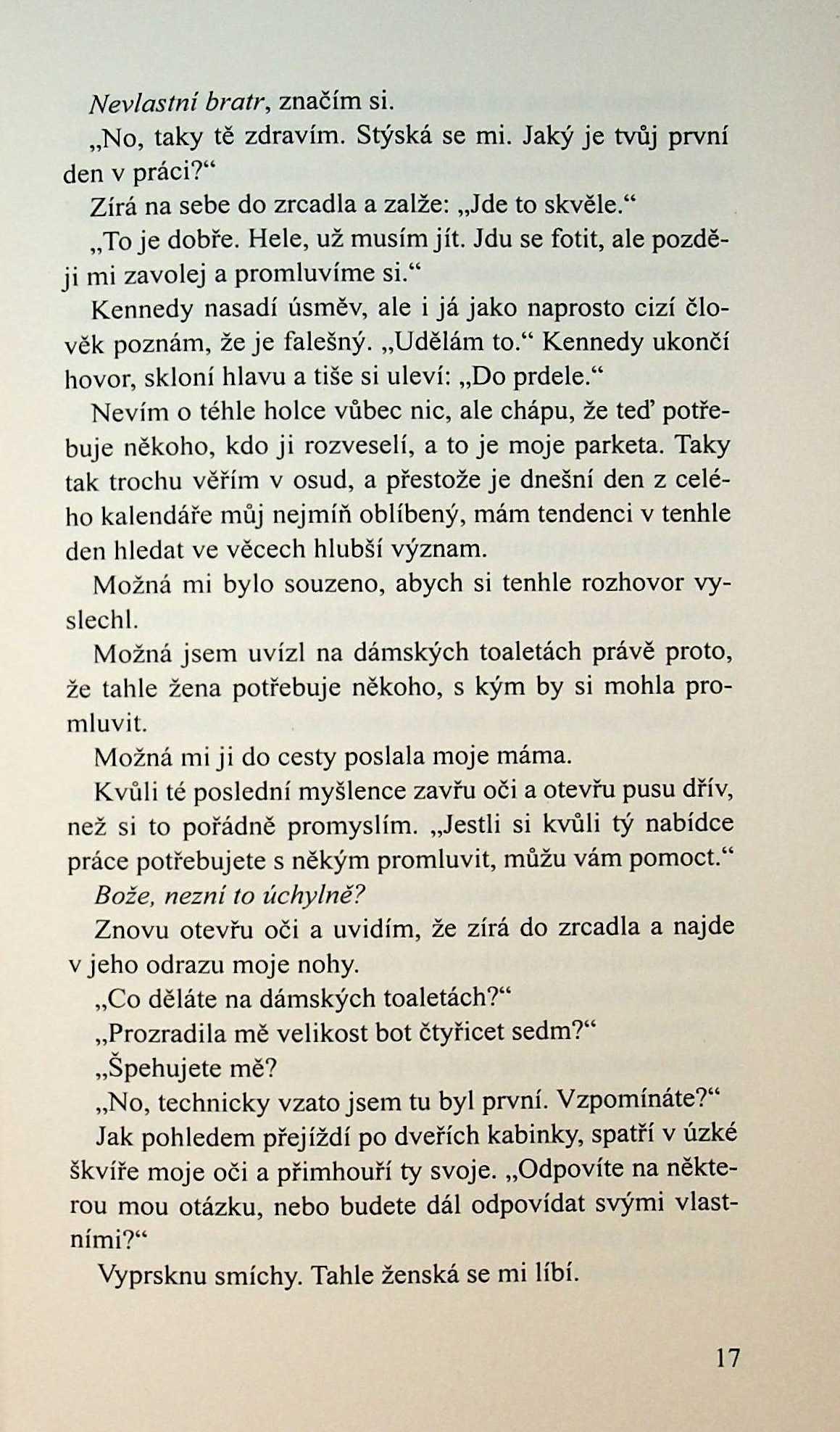 Nevlastní bratr, značím si.

„No, taky tě zdravím. Stýská se mi. Jaký je tvůj první den v práci?“

Zírá na sebe do zrcadla a zalže: „Jde to skvěle.“

„To je dobře. Hele, už musím jít. Jdu se fotit, ale později mi zavolej a promluvíme si.“

Kennedy nasadí úsměv, ale i já jako naprosto cizí člověk poznám, že je falešný. „Udělám to.“ Kennedy ukončí hovor, skloní hlavu a tiše si uleví: „Do prdele.“

Nevím o téhle holce vůbec nic, ale chápu, že teď potřebuje někoho, kdo ji rozveselí, a to je moje parketa. Taky tak trochu věřím v osud, a přestože je dnešní den z celého kalendáře můj nejmíň oblíbený, mám tendenci v tenhle den hledat ve věcech hlubší význam.

Možná mi bylo souzeno, abych si tenhle rozhovor vyslechl.

Možná jsem uvízl na dámských toaletách právě proto, že tahle žena potřebuje někoho, s kým by si mohla promluvit.

Možná mi ji do cesty poslala moje máma.

Kvůli té poslední myšlence zavřu oči a otevřu pusu dřív, než si to pořádně promyslím. „Jestli si kvůli tý nabídce práce potřebujete s někým promluvit, můžu vám pomoct.“

Bože, nezní to úchylně?

Znovu otevřu oči a uvidím, že zírá do zrcadla a najde v jeho odrazu moje nohy.

„Co děláte na dámských toaletách?“

„Prozradila mě velikost bot čtyřicet sedm?“

„Špehujete mě?

„No, technicky vzato jsem tu byl první. Vzpomínáte?“

Jak pohledem přejíždí po dveřích kabinky, spatří v úzké škvíře moje oči a přimhouří ty svoje. „Odpovíte na některou mou otázku, nebo budete dál odpovídat svými vlastními?“

Vyprsknu smíchy. Tahle ženská se mi líbí.

17